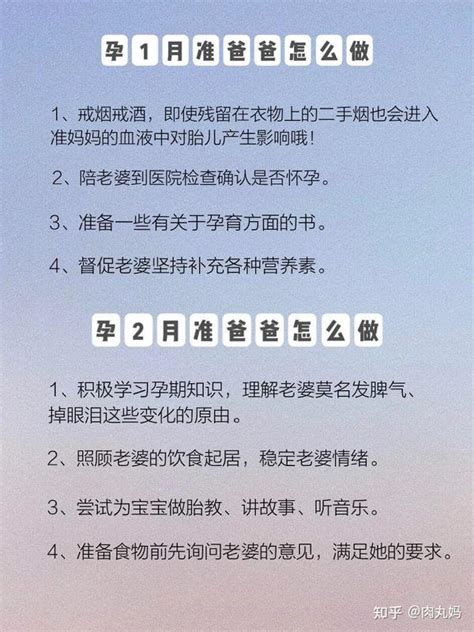 孕1月准爸爸怎么做

1、戒烟戒酒，即使残留在衣物上的二手烟也会进入准妈妈的血液中对胎儿产生影响哦！

2、陪老婆到医院检查确认是否怀孕。

3、准备一些有关于孕育方面的书。

4、督促老婆坚持补充各种营养素。

孕2月准爸爸怎么做

1、积极学习孕期知识，理解老婆莫名发脾气、掉眼泪这些变化的原由。

2、照顾老婆的饮食起居，稳定老婆情绪。

3、尝试为宝宝做胎教、讲故事、听音乐。

4、准备食物前先询问老婆的意见，满足她的要求。

知乎 @肉丸妈